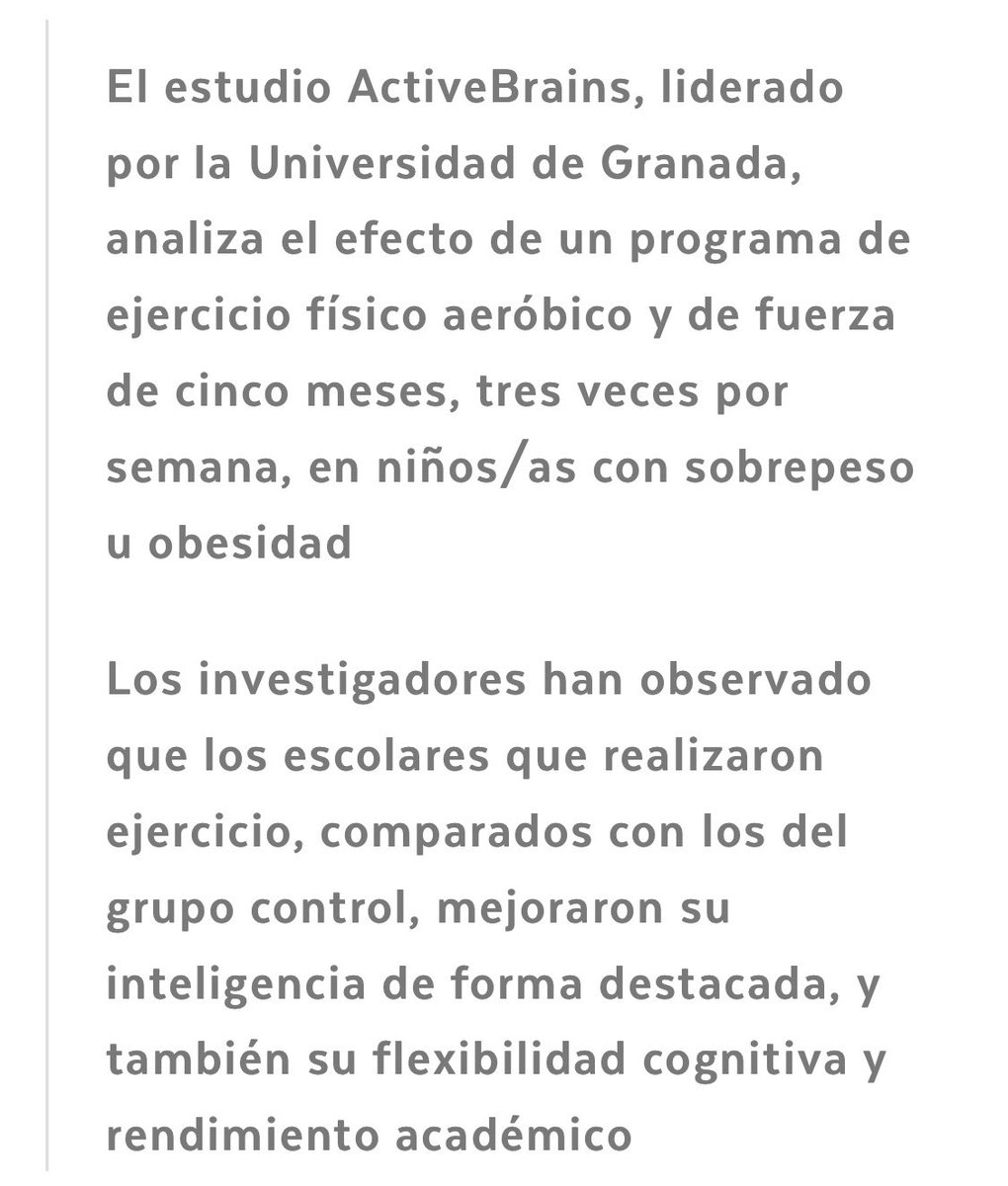 El estudio ActiveBrains, liderado por la Universidad de Granada, analiza el efecto de un programa de ejercicio físico aeróbico y de fuerza de cinco meses, tres veces por semana, en niños/as con sobrepeso u obesidad

Los investigadores han observado que los escolares que realizaron ejercicio, comparados con los del grupo control, mejoraron su inteligencia de forma destacada, y también su flexibilidad cognitiva y rendimiento académico